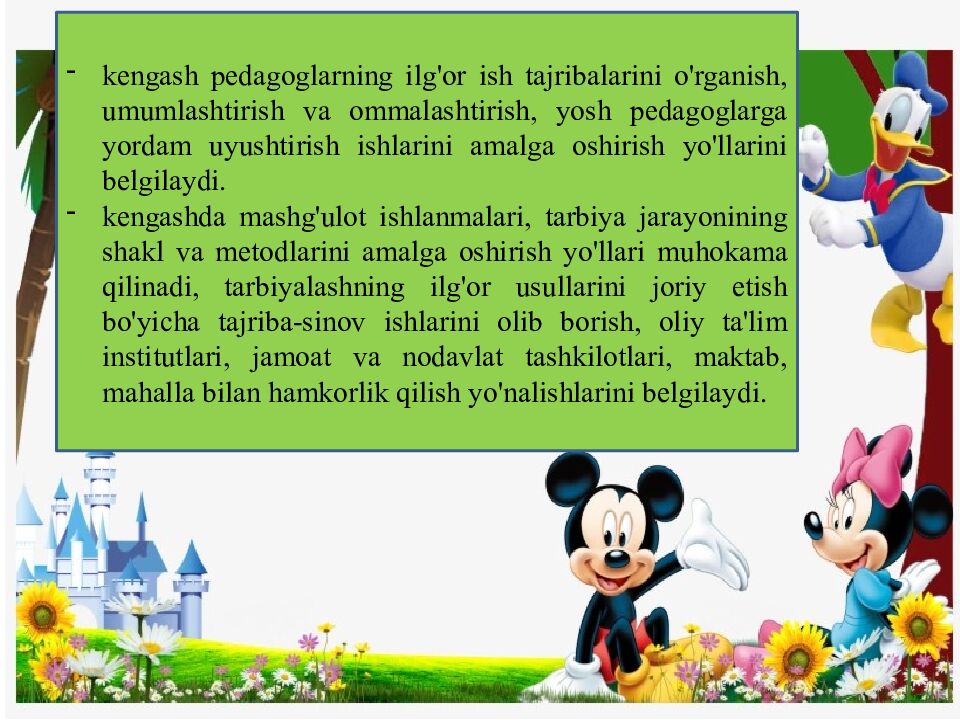 - kengash pedagoglarning ilg'or ish tajribalarini o'rganish, umumlashtirish va ommalashtirish, yosh pedagoglarga yordam uyushtirish ishlarini amalga oshirish yo'llarini belgilaydi.
- kengashda mashg'ulot ishlanmalari, tarbiya jarayonining shakl va metodlarini amalga oshirish yo'llari muhokama qilinadi, tarbiyalashning ilg'or usullarini joriy etish bo'yicha tajriba-sinov ishlarini olib borish, oliy ta'lim institutlari, jamoat va nodavlat tashkilotlari, maktab, mahalla bilan hamkorlik qilish yo'nalishlarini belgilaydi.